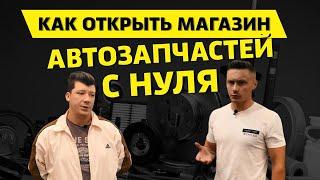 КАК ОТКРЫТЬ МАГАЗИН
АВТОЗАПЧАСТЕЙ
С НУЛЯ